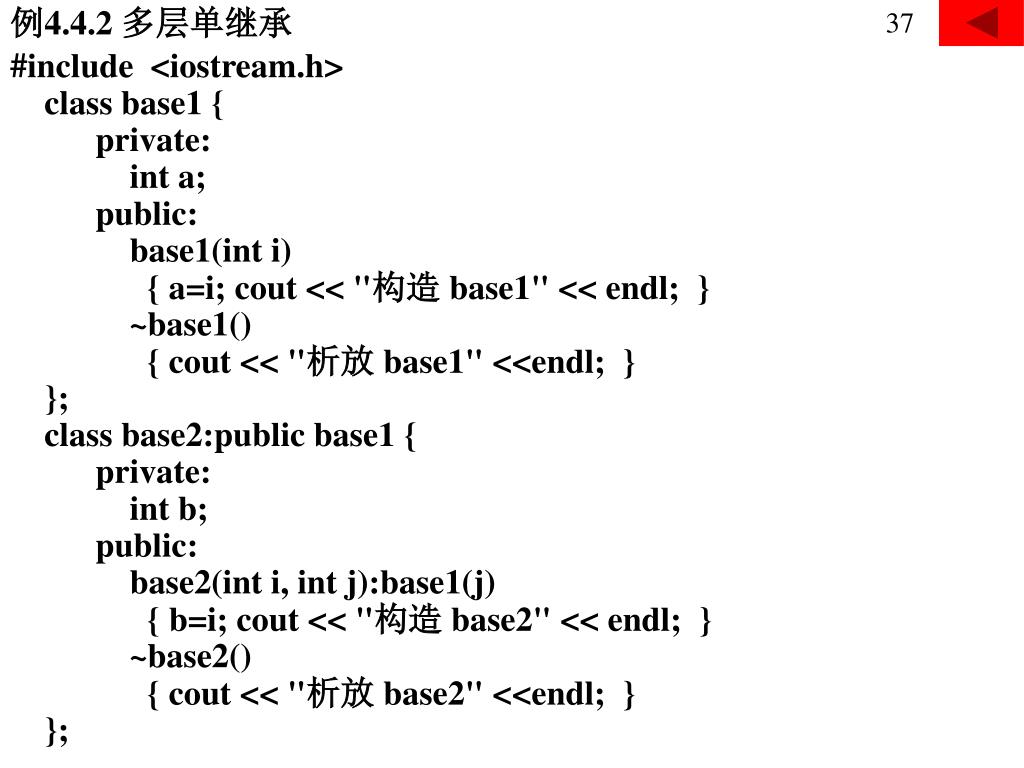 例4.4.2 多层单继承

37

#include <iostream.h>
class base1 {
private:
int a;
public:
base1(int i)
{ a=i; cout << "构造 base1" << endl; }
~base1()
{ cout << "析放 base1" <<endl; }
};
class base2:public base1 {
private:
int b;
public:
base2(int i, int j):base1(j)
{ b=i; cout << "构造 base2" << endl; }
~base2()
{ cout << "析放 base2" <<endl; }
};